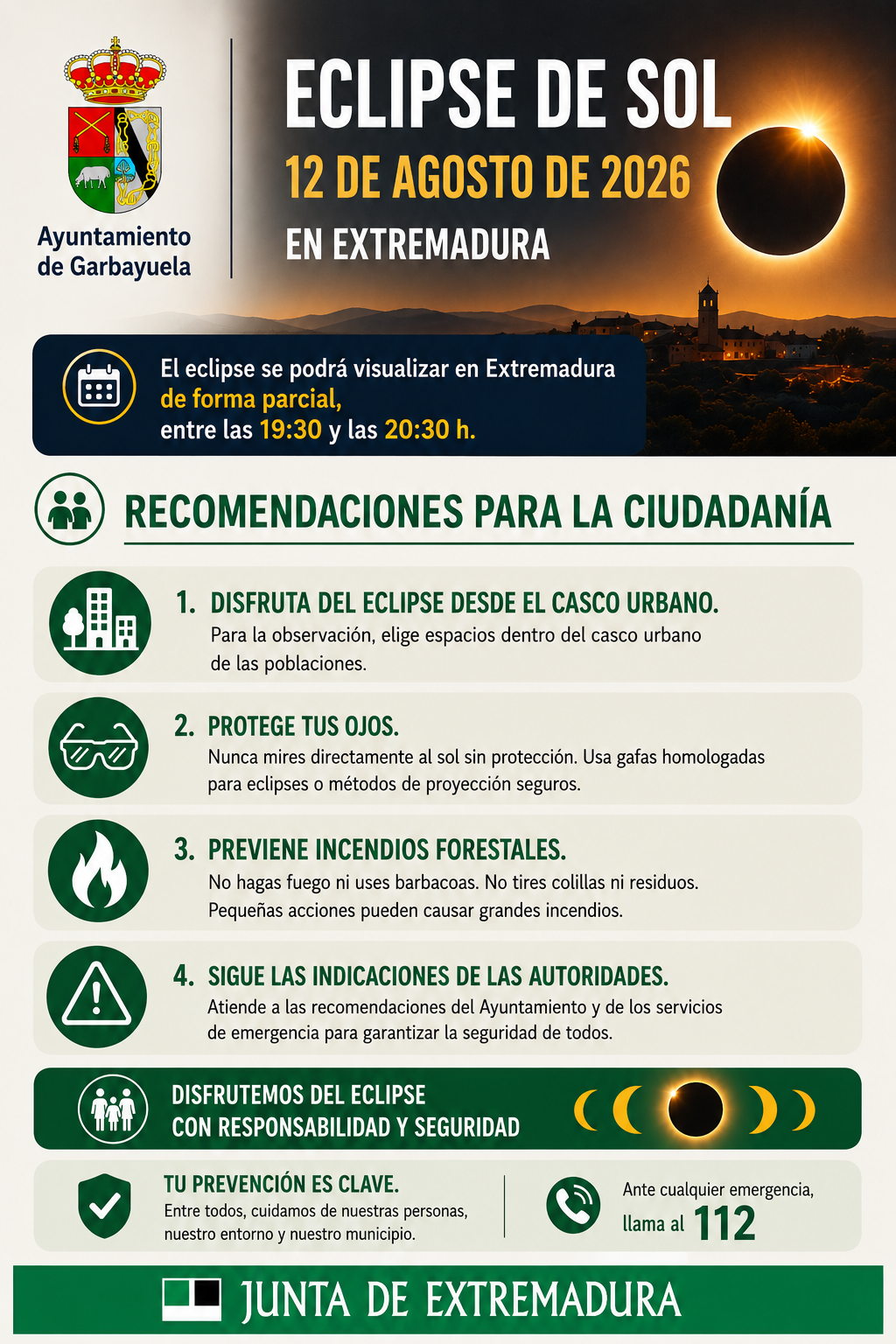 Ayuntamiento de Garbayuela

ECLIPSE DE SOL
12 DE AGOSTO DE 2026
EN EXTREMADURA

El eclipse se podrá visualizar en Extremadura de forma parcial, entre las 19:30 y las 20:30 h.

RECOMENDACIONES PARA LA CIUDADANÍA

1. DISFRUTA DEL ECLIPSE DESDE EL CASCO URBANO.
Para la observación, elige espacios dentro del casco urbano de las poblaciones.

2. PROTEGE TUS OJOS.
Nunca mires directamente al sol sin protección. Usa gafas homologadas para eclipses o métodos de proyección seguros.

3. PREVIENE INCENDIOS FORESTALES.
No hagas fuego ni uses barbacoas. No tires colillas ni residuos. Pequeñas acciones pueden causar grandes incendios.

4. SIGUE LAS INDICACIONES DE LAS AUTORIDADES.
Atiende a las recomendaciones del Ayuntamiento y de los servicios de emergencia para garantizar la seguridad de todos.

DISFRUTEMOS DEL ECLIPSE CON RESPONSABILIDAD Y SEGURIDAD

TU PREVENCIÓN ES CLAVE.
Entre todos, cuidamos de nuestras personas, nuestro entorno y nuestro municipio.

Ante cualquier emergencia, llama al 112

JUNTA DE EXTREMADURA